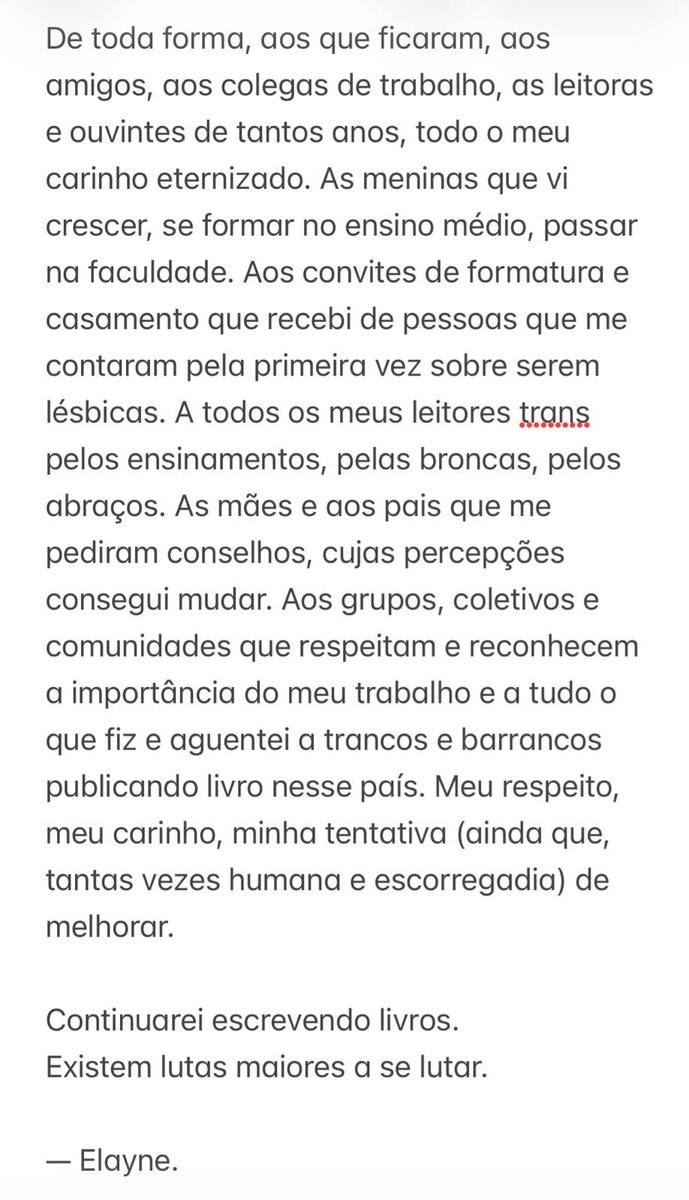 De toda forma, aos que ficaram, aos amigos, aos colegas de trabalho, as leitoras e ouvintes de tantos anos, todo o meu carinho eternizado. As meninas que vi crescer, se formar no ensino médio, passar na faculdade. Aos convites de formatura e casamento que recebi de pessoas que me contaram pela primeira vez sobre serem lésbicas. A todos os meus leitores trans pelos ensinamentos, pelas broncas, pelos abraços. As mães e aos pais que me pediram conselhos, cujas percepções consegui mudar. Aos grupos, coletivos e comunidades que respeitam e reconhecem a importância do meu trabalho e a tudo o que fiz e aguentei a trancos e barrancos publicando livro nesse país. Meu respeito, meu carinho, minha tentativa (ainda que, tantas vezes humana e escorregadia) de melhorar.

Continuarei escrevendo livros.
Existem lutas maiores a se lutar.

— Elayne.